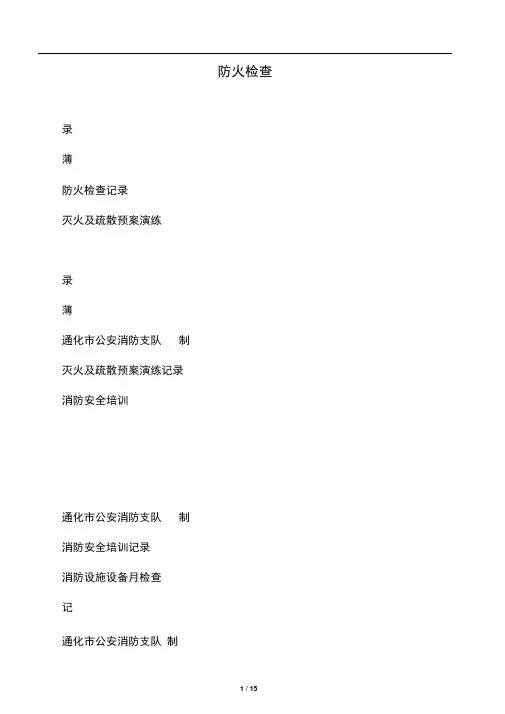 防火检查

录

薄

防火检查记录

灭火及疏散预案演练

录

薄

通化市公安消防支队 制

灭火及疏散预案演练记录

消防安全培训

通化市公安消防支队 制

消防安全培训记录

消防设施设备月检查

记

通化市公安消防支队 制

1 / 15